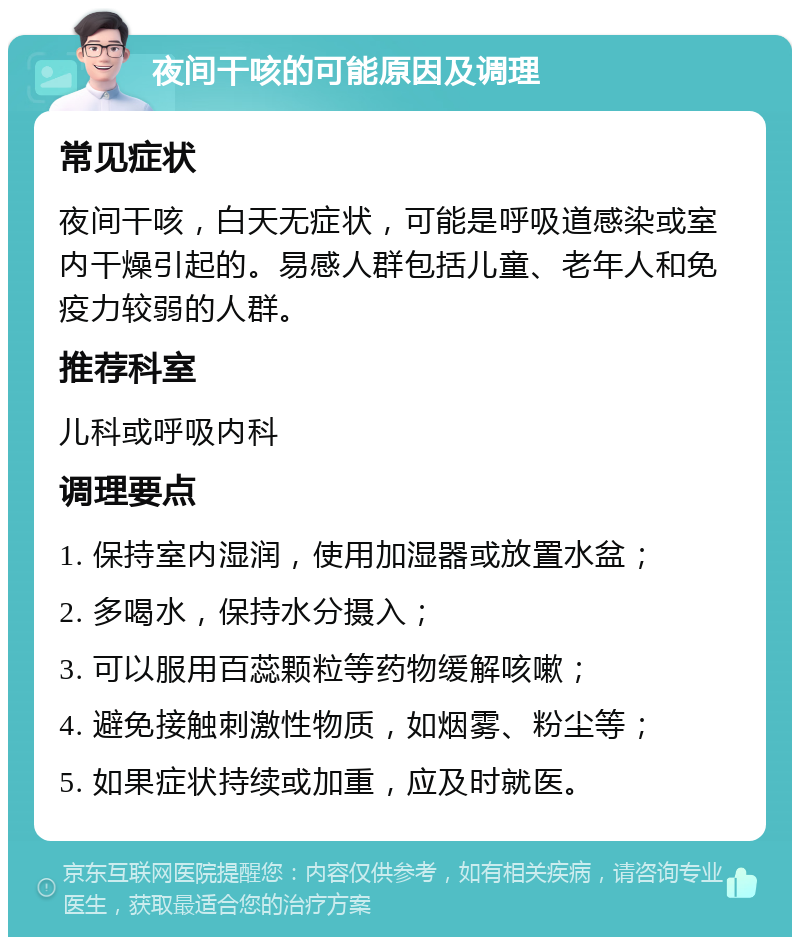 夜间干咳的可能原因及调理

常见症状

夜间干咳，白天无症状，可能是呼吸道感染或室内干燥引起的。易感人群包括儿童、老年人和免疫力较弱的人群。

推荐科室

儿科或呼吸内科

调理要点

1. 保持室内湿润，使用加湿器或放置水盆；

2. 多喝水，保持水分摄入；

3. 可以服用百蕊颗粒等药物缓解咳嗽；

4. 避免接触刺激性物质，如烟雾、粉尘等；

5. 如果症状持续或加重，应及时就医。

京东互联网医院提醒您：内容仅供参考，如有相关疾病，请咨询专业医生，获取最适合您的治疗方案